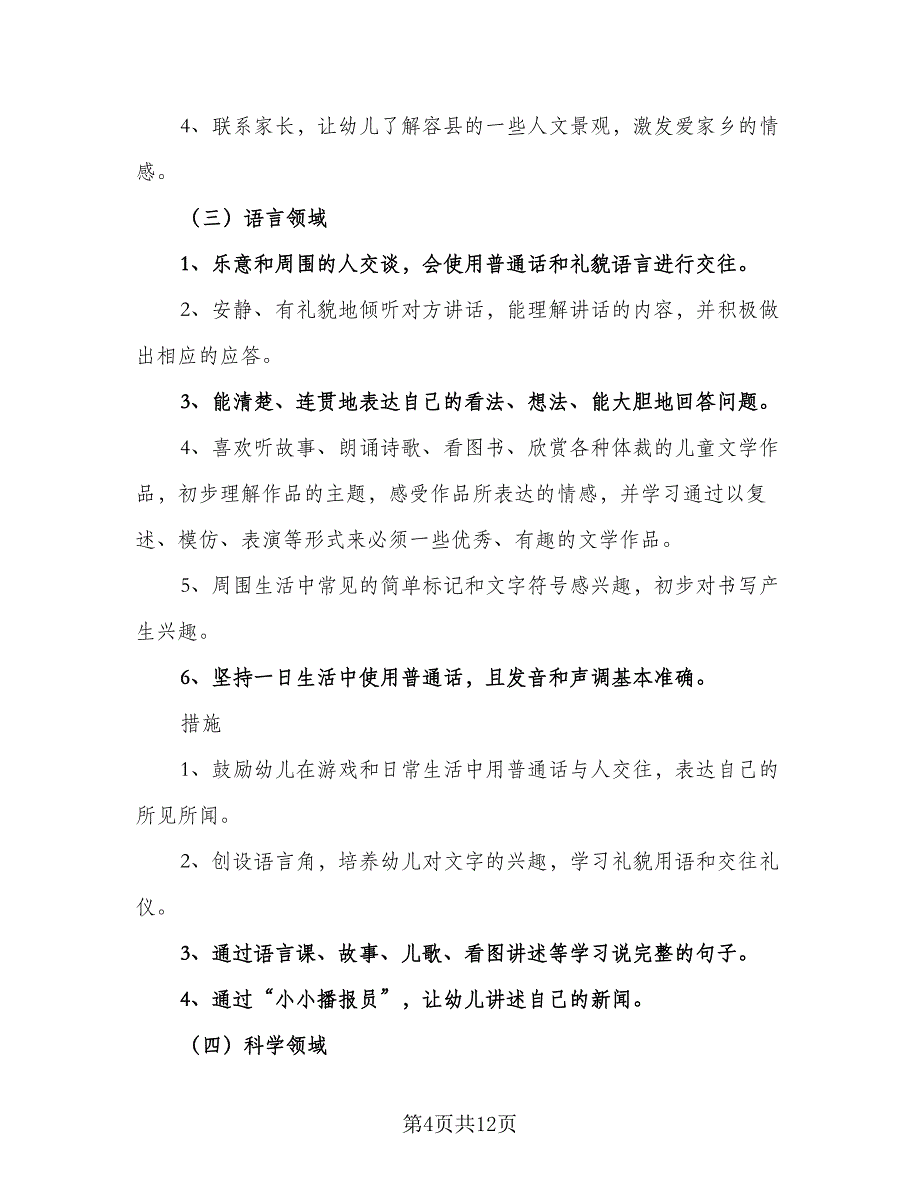 4、联系家长，让幼儿了解容县的一些人文景观，激发爱家乡的情感。

（三）语言领域

1、乐意和周围的人交谈，会使用普通话和礼貌语言进行交往。

2、安静、有礼貌地倾听对方讲话，能理解讲话的内容，并积极做出相应的应答。

3、能清楚、连贯地表达自己的看法、想法、能大胆地回答问题。

4、喜欢听故事、朗诵诗歌、看图书、欣赏各种体裁的儿童文学作品，初步理解作品的主题，感受作品所表达的情感，并学习通过以复述、模仿、表演等形式来必须一些优秀、有趣的文学作品。

5、周围生活中常见的简单标记和文字符号感兴趣，初步对书写产生兴趣。

6、坚持一日生活中使用普通话，且发音和声调基本准确。

措施

1、鼓励幼儿在游戏和日常生活中用普通话与人交往，表达自己的所见所闻。

2、创设语言角，培养幼儿对文字的兴趣，学习礼貌用语和交往礼仪。

3、通过语言课、故事、儿歌、看图讲述等学习说完整的句子。

4、通过“小小播报员”，让幼儿讲述自己的新闻。

（四）科学领域

第4页共12页